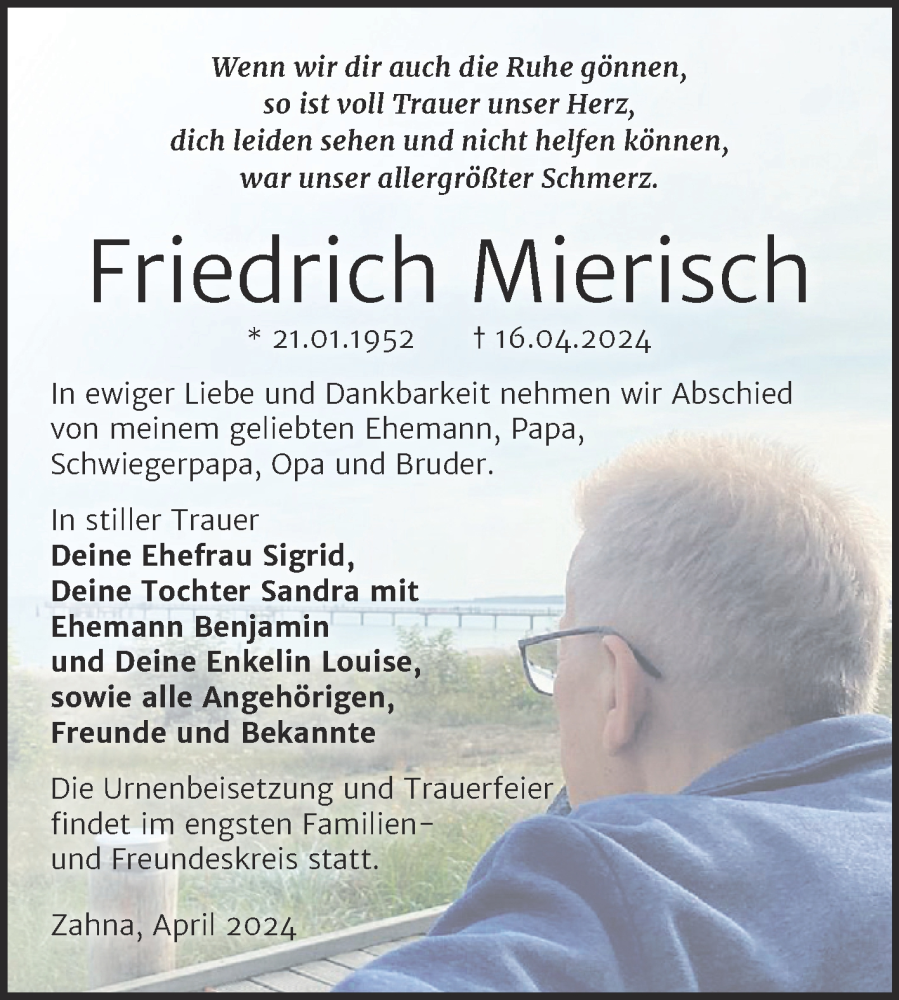 Wenn wir dir auch die Ruhe gönnen,
so ist voll Trauer unser Herz,
dich leiden sehen und nicht helfen können,
war unser allergrößter Schmerz.

Friedrich Mierisch

* 21.01.1952 † 16.04.2024

In ewiger Liebe und Dankbarkeit nehmen wir Abschied von meinem geliebten Ehemann, Papa, Schwiegerpapa, Opa und Bruder.

In stiller Trauer
Deine Ehefrau Sigrid,
Deine Tochter Sandra mit
Ehemann Benjamin
und Deine Enkelin Louise,
sowie alle Angehörigen,
Freunde und Bekannte

Die Urnenbeisetzung und Trauerfeier findet im engsten Familien- und Freundeskreis statt.

Zahna, April 2024